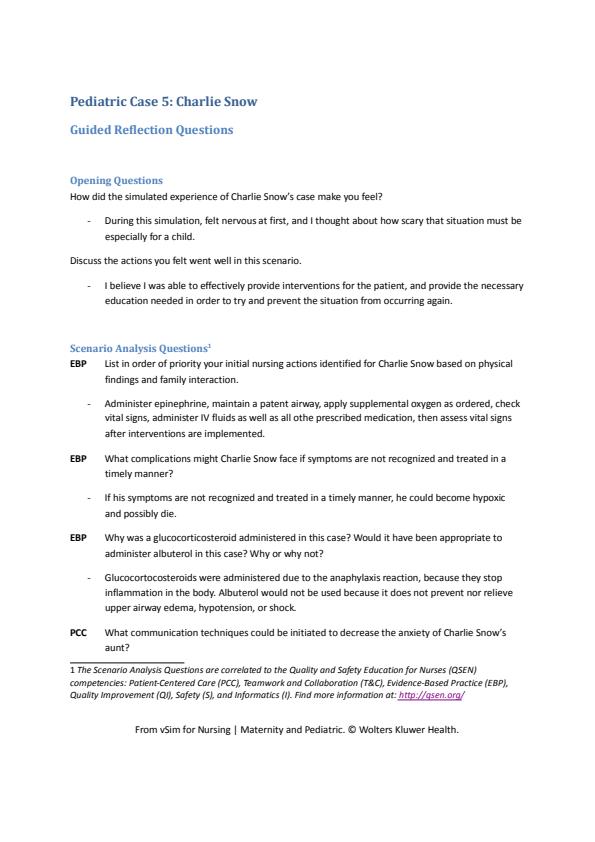 Pediatric Case 5: Charlie Snow

Guided Reflection Questions

Opening Questions
How did the simulated experience of Charlie Snow's case make you feel?

- During this simulation, felt nervous at first, and I thought about how scary that situation must be especially for a child.

Discuss the actions you felt went well in this scenario.

- I believe I was able to effectively provide interventions for the patient, and provide the necessary education needed in order to try and prevent the situation from occurring again.

Scenario Analysis Questions$^1$
EBP List in order of priority your initial nursing actions identified for Charlie Snow based on physical findings and family interaction.

- Administer epinephrine, maintain a patent airway, apply supplemental oxygen as ordered, check vital signs, administer IV fluids as well as all othe prescribed medication, then assess vital signs after interventions are implemented.

EBP What complications might Charlie Snow face if symptoms are not recognized and treated in a timely manner?

- If his symptoms are not recognized and treated in a timely manner, he could become hypoxic and possibly die.

EBP Why was a glucocorticosteroid administered in this case? Would it have been appropriate to administer albuterol in this case? Why or why not?

- Glucocortocosteroids were administered due to the anaphylaxis reaction, because they stop inflammation in the body. Albuterol would not be used because it does not prevent nor relieve upper airway edema, hypotension, or shock.

PCC What communication techniques could be initiated to decrease the anxiety of Charlie Snow's aunt?

1 The Scenario Analysis Questions are correlated to the Quality and Safety Education for Nurses (QSEN) competencies: Patient-Centered Care (PCC), Teamwork and Collaboration (T&C), Evidence-Based Practice (EBP), Quality Improvement (QI), Safety (S), and Informatics (I). Find more information at: http://qsen.org/

From vSim for Nursing | Maternity and Pediatric. © Wolters Kluwer Health.